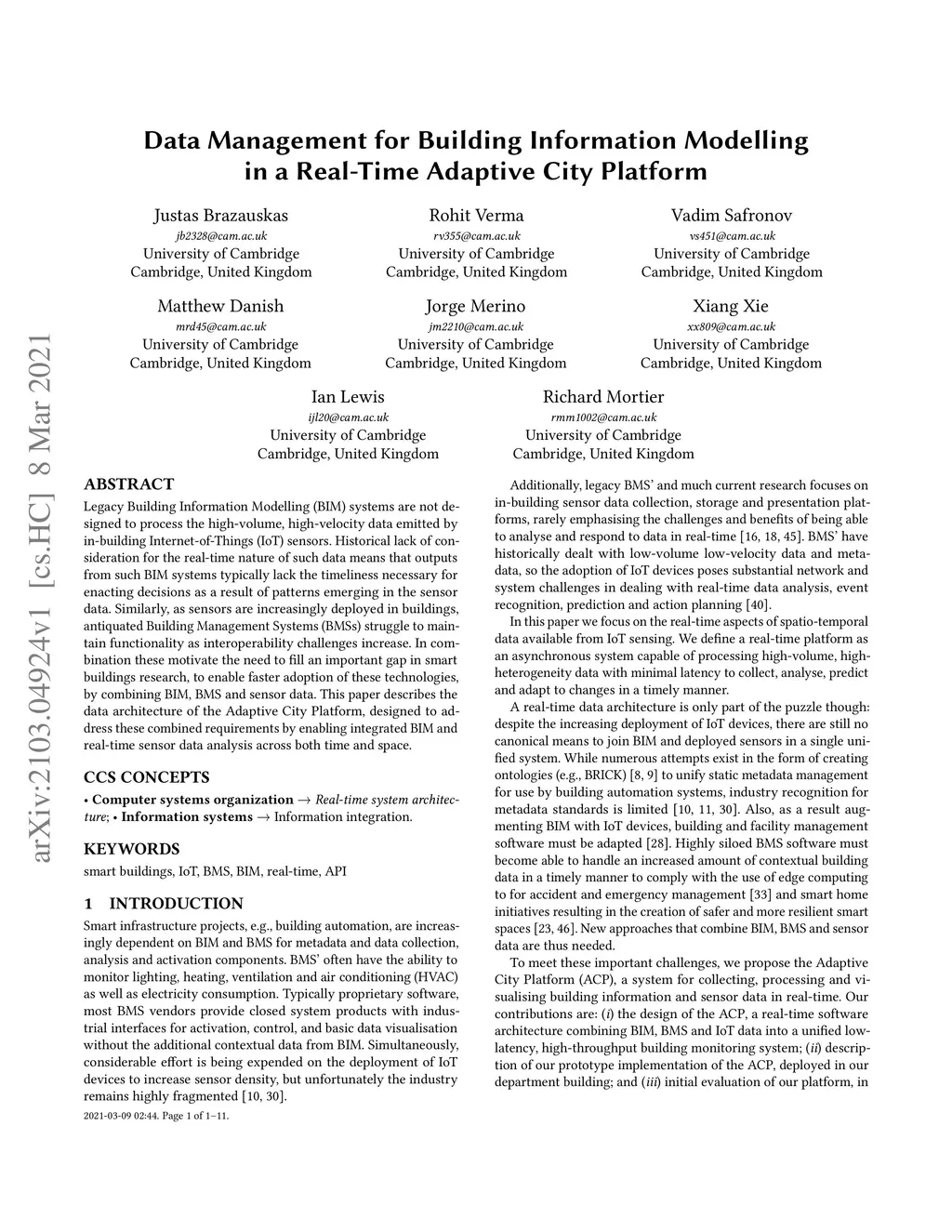 arXiv:2103.04924v1 [cs.HC] 8 Mar 2021

Data Management for Building Information Modelling in a Real-Time Adaptive City Platform

Justas Brazauskas
jb2328@cam.ac.uk
University of Cambridge
Cambridge, United Kingdom

Rohit Verma
rv355@cam.ac.uk
University of Cambridge
Cambridge, United Kingdom

Vadim Safronov
vs451@cam.ac.uk
University of Cambridge
Cambridge, United Kingdom

Matthew Danish
mrd45@cam.ac.uk
University of Cambridge
Cambridge, United Kingdom

Jorge Merino
jm2210@cam.ac.uk
University of Cambridge
Cambridge, United Kingdom

Xiang Xie
xx809@cam.ac.uk
University of Cambridge
Cambridge, United Kingdom

Ian Lewis
ijl20@cam.ac.uk
University of Cambridge
Cambridge, United Kingdom

Richard Mortier
rmm1002@cam.ac.uk
University of Cambridge
Cambridge, United Kingdom

ABSTRACT
Legacy Building Information Modelling (BIM) systems are not designed to process the high-volume, high-velocity data emitted by in-building Internet-of-Things (IoT) sensors. Historical lack of consideration for the real-time nature of such data means that outputs from such BIM systems typically lack the timeliness necessary for enacting decisions as a result of patterns emerging in the sensor data. Similarly, as sensors are increasingly deployed in buildings, antiquated Building Management Systems (BMSs) struggle to maintain functionality as interoperability challenges increase. In combination these motivate the need to fill an important gap in smart buildings research, to enable faster adoption of these technologies, by combining BIM, BMS and sensor data. This paper describes the data architecture of the Adaptive City Platform, designed to address these combined requirements by enabling integrated BIM and real-time sensor data analysis across both time and space.

CCS CONCEPTS
• Computer systems organization → Real-time system architecture; • Information systems → Information integration.

KEYWORDS
smart buildings, IoT, BMS, BIM, real-time, API

1 INTRODUCTION
Smart infrastructure projects, e.g., building automation, are increasingly dependent on BIM and BMS for metadata and data collection, analysis and activation components. BMS' often have the ability to monitor lighting, heating, ventilation and air conditioning (HVAC) as well as electricity consumption. Typically proprietary software, most BMS vendors provide closed system products with industrial interfaces for activation, control, and basic data visualisation without the additional contextual data from BIM. Simultaneously, considerable effort is being expended on the deployment of IoT devices to increase sensor density, but unfortunately the industry remains highly fragmented [10, 30].

2021-03-09 02:44. Page 1 of 1–11.

Additionally, legacy BMS' and much current research focuses on in-building sensor data collection, storage and presentation platforms, rarely emphasising the challenges and benefits of being able to analyse and respond to data in real-time [16, 18, 45]. BMS' have historically dealt with low-volume low-velocity data and metadata, so the adoption of IoT devices poses substantial network and system challenges in dealing with real-time data analysis, event recognition, prediction and action planning [40].

In this paper we focus on the real-time aspects of spatio-temporal data available from IoT sensing. We define a real-time platform as an asynchronous system capable of processing high-volume, high-heterogeneity data with minimal latency to collect, analyse, predict and adapt to changes in a timely manner.

A real-time data architecture is only part of the puzzle though: despite the increasing deployment of IoT devices, there are still no canonical means to join BIM and deployed sensors in a single unified system. While numerous attempts exist in the form of creating ontologies (e.g., BRICK) [8, 9] to unify static metadata management for use by building automation systems, industry recognition for metadata standards is limited [10, 11, 30]. Also, as a result augmenting BIM with IoT devices, building and facility management software must be adapted [28]. Highly siloed BMS software must become able to handle an increased amount of contextual building data in a timely manner to comply with the use of edge computing to for accident and emergency management [33] and smart home initiatives resulting in the creation of safer and more resilient smart spaces [23, 46]. New approaches that combine BIM, BMS and sensor data are thus needed.

To meet these important challenges, we propose the Adaptive City Platform (ACP), a system for collecting, processing and visualising building information and sensor data in real-time. Our contributions are: (i) the design of the ACP, a real-time software architecture combining BIM, BMS and IoT data into a unified low-latency, high-throughput building monitoring system; (ii) description of our prototype implementation of the ACP, deployed in our department building; and (iii) initial evaluation of our platform, in